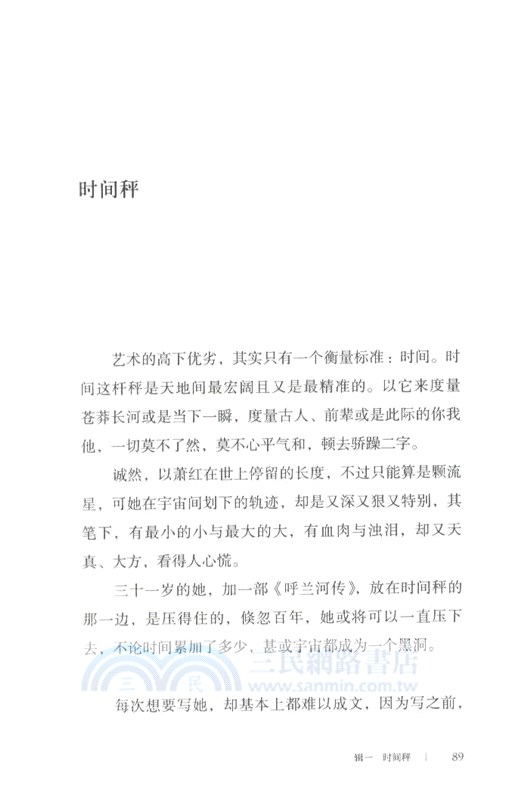 时间秤

艺术的高下优劣，其实只有一个衡量标准：时间。时间这杆秤是天地间最宏阔且又是最精准的。以它来度量苍莽长河或是当下一瞬，度量古人、前辈或是此际的你我他，一切莫不了然，莫不心平气和，顿去骄躁二字。

诚然，以萧红在世上停留的长度，不过只能算是颗流星，可她在宇宙间划下的轨迹，却是又深又狠又特别，其笔下，有最小的小与最大的大，有血肉与浊泪，却又天真、大方，看得人心慌。

三十一岁的她，加一部《呼兰河传》，放在时间秤的那一边，是压得住的，倏忽百年，她或将可以一直压下去，不论时间累加了多少，甚或宇宙都成为一个黑洞。

三民 三民網路書店 www.sanmin.com.tw

每次想要写她，却基本上都难以成文，因为写之前，

辑一 时间秤 | 89